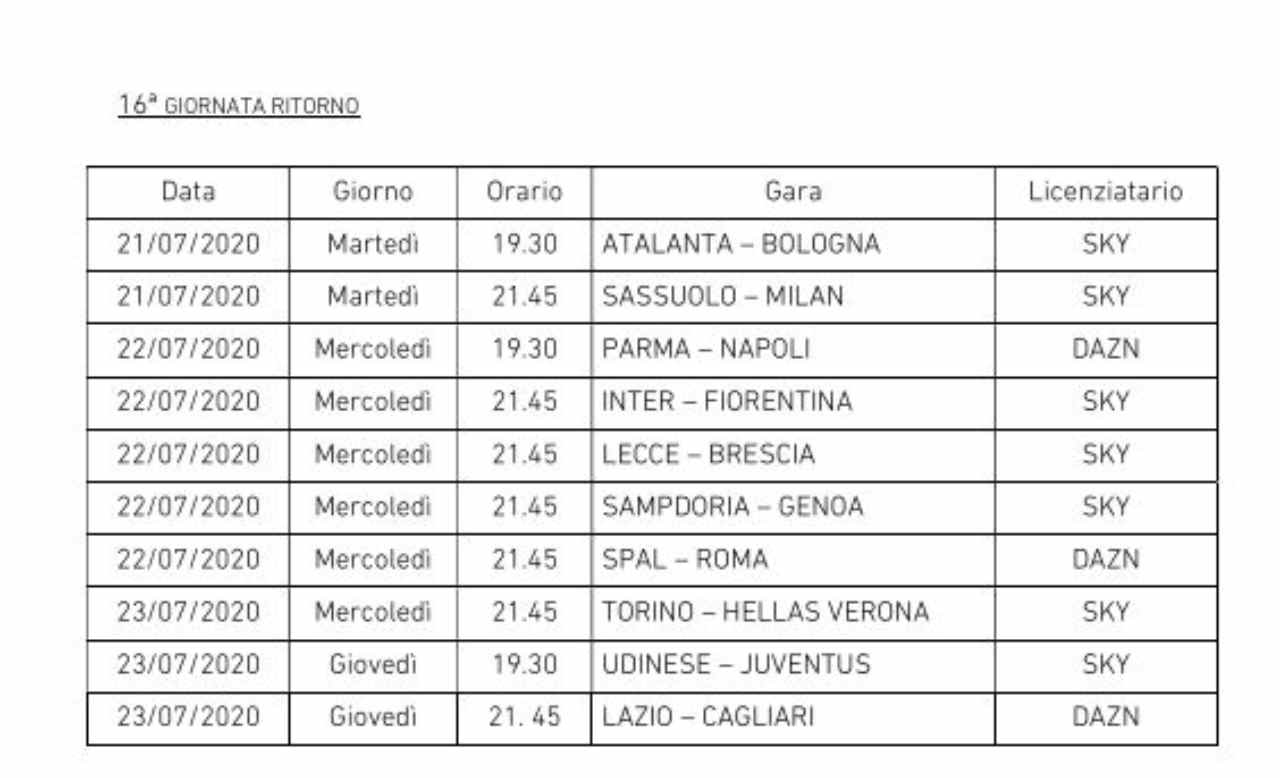 16ª GIORNATA RITORNO

| Data | Giorno | Orario | Gara | Licenziatario |
|---|---|---|---|---|
| 21/07/2020 | Martedì | 19.30 | ATALANTA – BOLOGNA | SKY |
| 21/07/2020 | Martedì | 21.45 | SASSUOLO – MILAN | SKY |
| 22/07/2020 | Mercoledì | 19.30 | PARMA – NAPOLI | DAZN |
| 22/07/2020 | Mercoledì | 21.45 | INTER – FIORENTINA | SKY |
| 22/07/2020 | Mercoledì | 21.45 | LECCE – BRESCIA | SKY |
| 22/07/2020 | Mercoledì | 21.45 | SAMPDORIA – GENOA | SKY |
| 22/07/2020 | Mercoledì | 21.45 | SPAL – ROMA | DAZN |
| 23/07/2020 | Mercoledì | 21.45 | TORINO – HELLAS VERONA | SKY |
| 23/07/2020 | Giovedì | 19.30 | UDINESE – JUVENTUS | SKY |
| 23/07/2020 | Giovedì | 21. 45 | LAZIO – CAGLIARI | DAZN |